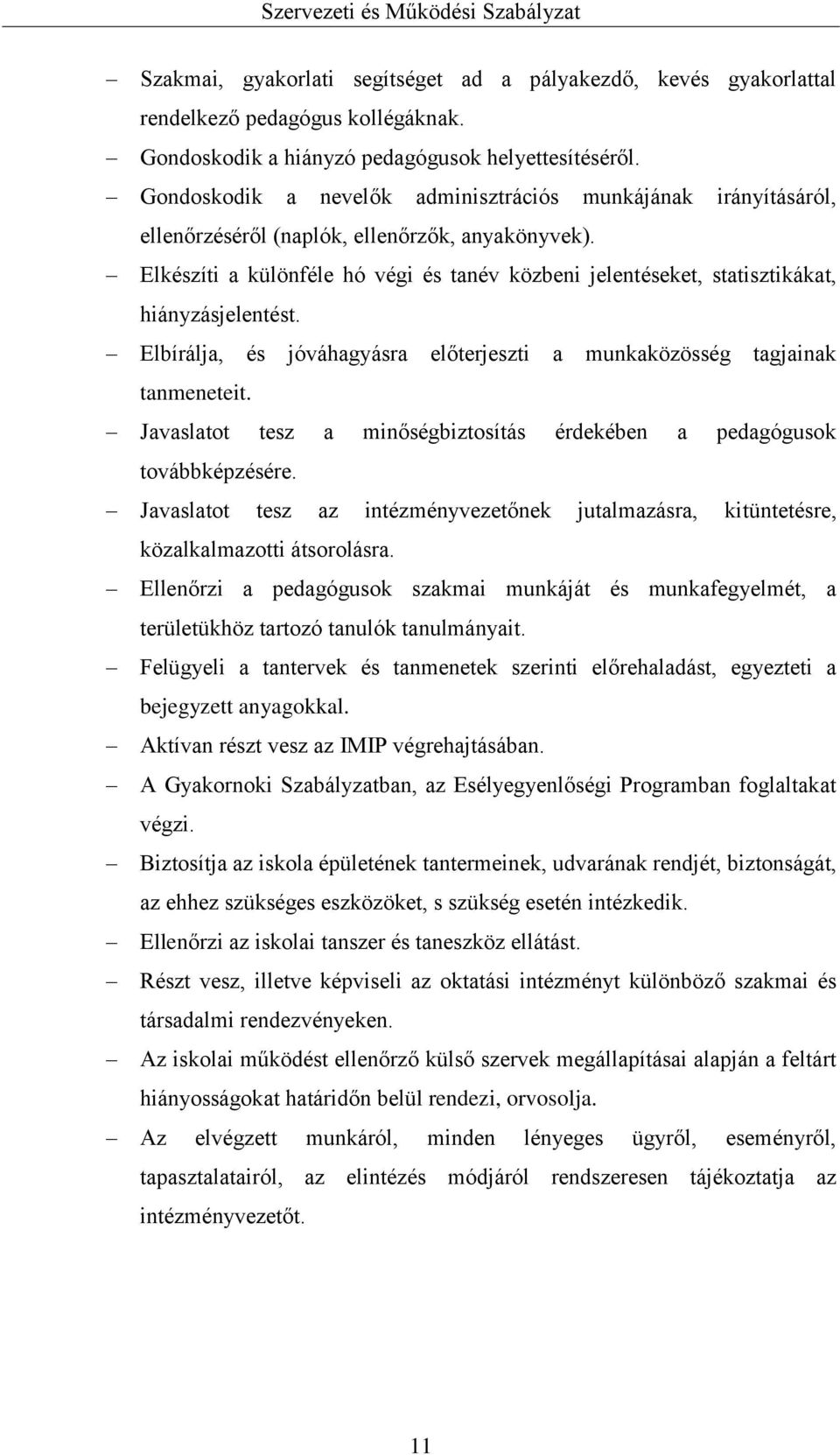 Szervezeti és Működési Szabályzat

– Szakmai, gyakorlati segítséget ad a pályakezdő, kevés gyakorlattal rendelkező pedagógus kollégáknak.
– Gondoskodik a hiányzó pedagógusok helyettesítéséről.
– Gondoskodik a nevelők adminisztrációs munkájának irányításáról, ellenőrzéséről (naplók, ellenőrzők, anyakönyvek).
– Elkészíti a különféle hó végi és tanév közbeni jelentéseket, statisztikákat, hiányzásjelentést.
– Elbírálja, és jóváhagyásra előterjeszti a munkaközösség tagjainak tanmeneteit.
– Javaslatot tesz a minőségbiztosítás érdekében a pedagógusok továbbképzésére.
– Javaslatot tesz az intézményvezetőnek jutalmazásra, kitüntetésre, közalkalmazotti átsorolásra.
– Ellenőrzi a pedagógusok szakmai munkáját és munkafegyelmét, a területükhöz tartozó tanulók tanulmányait.
– Felügyeli a tantervek és tanmenetek szerinti előrehaladást, egyezteti a bejegyzett anyagokkal.
– Aktívan részt vesz az IMIP végrehajtásában.
– A Gyakornoki Szabályzatban, az Esélyegyenlőségi Programban foglaltakat végzi.
– Biztosítja az iskola épületének tantermeinek, udvarának rendjét, biztonságát, az ehhez szükséges eszközöket, s szükség esetén intézkedik.
– Ellenőrzi az iskolai tanszer és taneszköz ellátást.
– Részt vesz, illetve képviseli az oktatási intézményt különböző szakmai és társadalmi rendezvényeken.
– Az iskolai működést ellenőrző külső szervek megállapításai alapján a feltárt hiányosságokat határidőn belül rendezi, orvosolja.
– Az elvégzett munkáról, minden lényeges ügyről, eseményről, tapasztalatairól, az elintézés módjáról rendszeresen tájékoztatja az intézményvezetőt.

11